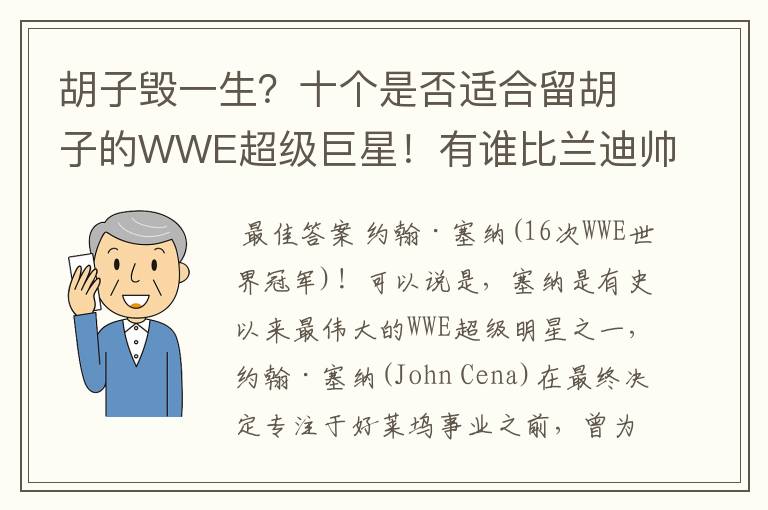 胡子毁一生？十个是否适合留胡子的WWE超级巨星！有谁比兰迪帅

最佳答案 约翰·塞纳(16次WWE世界冠军)！可以说是，塞纳是有史以来最伟大的WWE超级明星之一，约翰·塞纳(John Cena)在最终决定专注于好莱坞事业之前，曾为